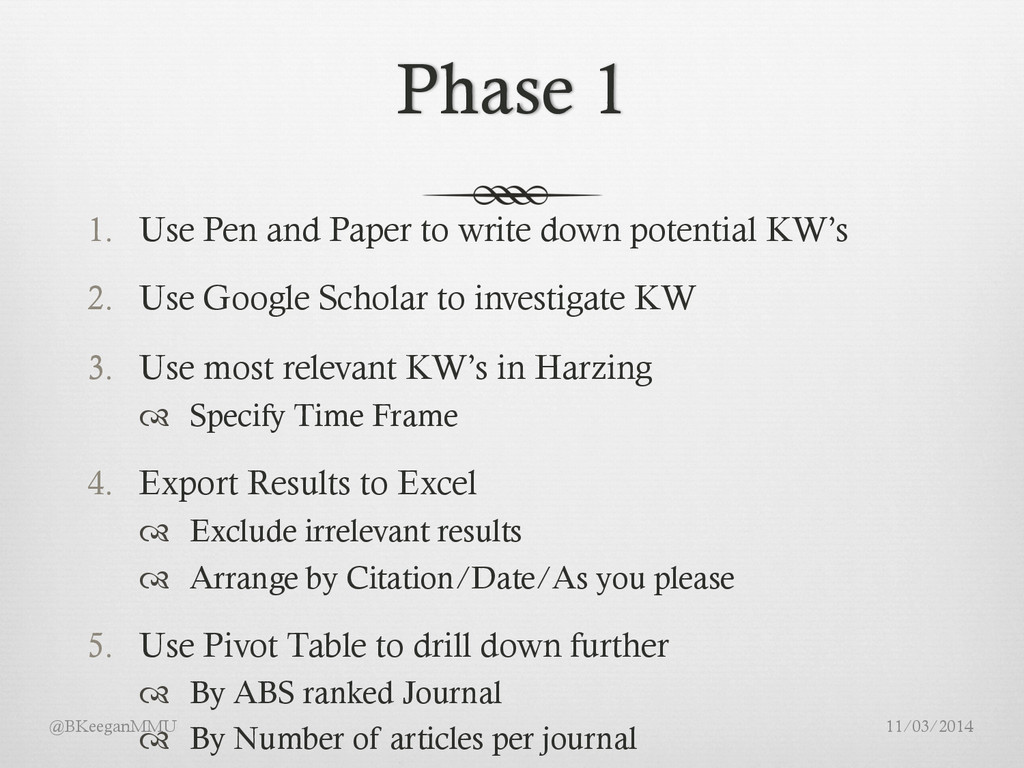 Phase 1

1. Use Pen and Paper to write down potential KW's

2. Use Google Scholar to investigate KW

3. Use most relevant KW's in Harzing
 Specify Time Frame

4. Export Results to Excel
 Exclude irrelevant results
 Arrange by Citation/Date/As you please

5. Use Pivot Table to drill down further
 By ABS ranked Journal
 By Number of articles per journal

@BKeeganMMU

11/03/2014